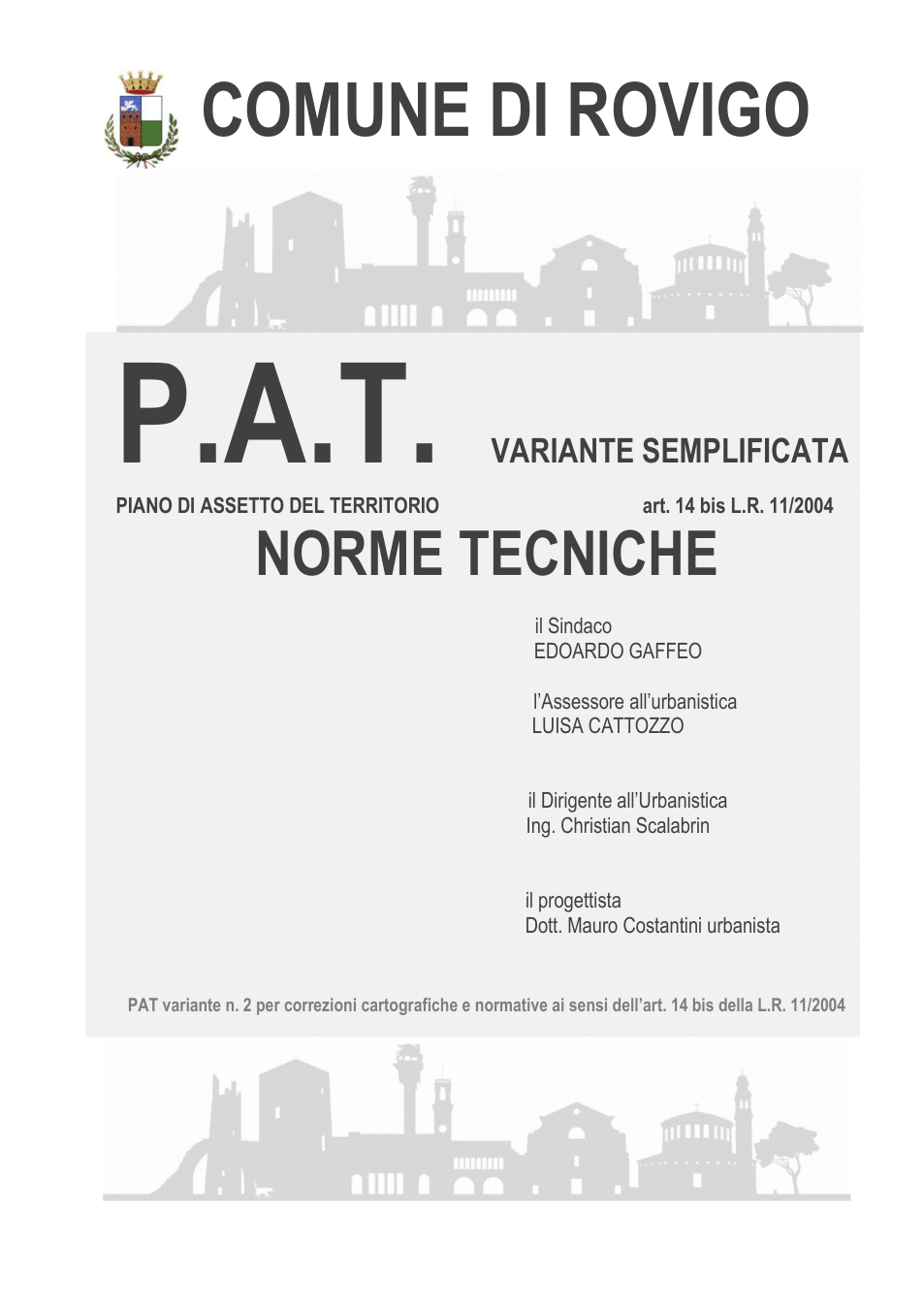 COMUNE DI ROVIGO

P.A.T.

VARIANTE SEMPLIFICATA

PIANO DI ASSETTO DEL TERRITORIO

art. 14 bis L.R. 11/2004

NORME TECNICHE

il Sindaco
EDOARDO GAFFEO

l'Assessore all'urbanistica
LUISA CATTOZZO

il Dirigente all'Urbanistica
Ing. Christian Scalabrin

il progettista
Dott. Mauro Costantini urbanista

PAT variante n. 2 per correzioni cartografiche e normative ai sensi dell'art. 14 bis della L.R. 11/2004